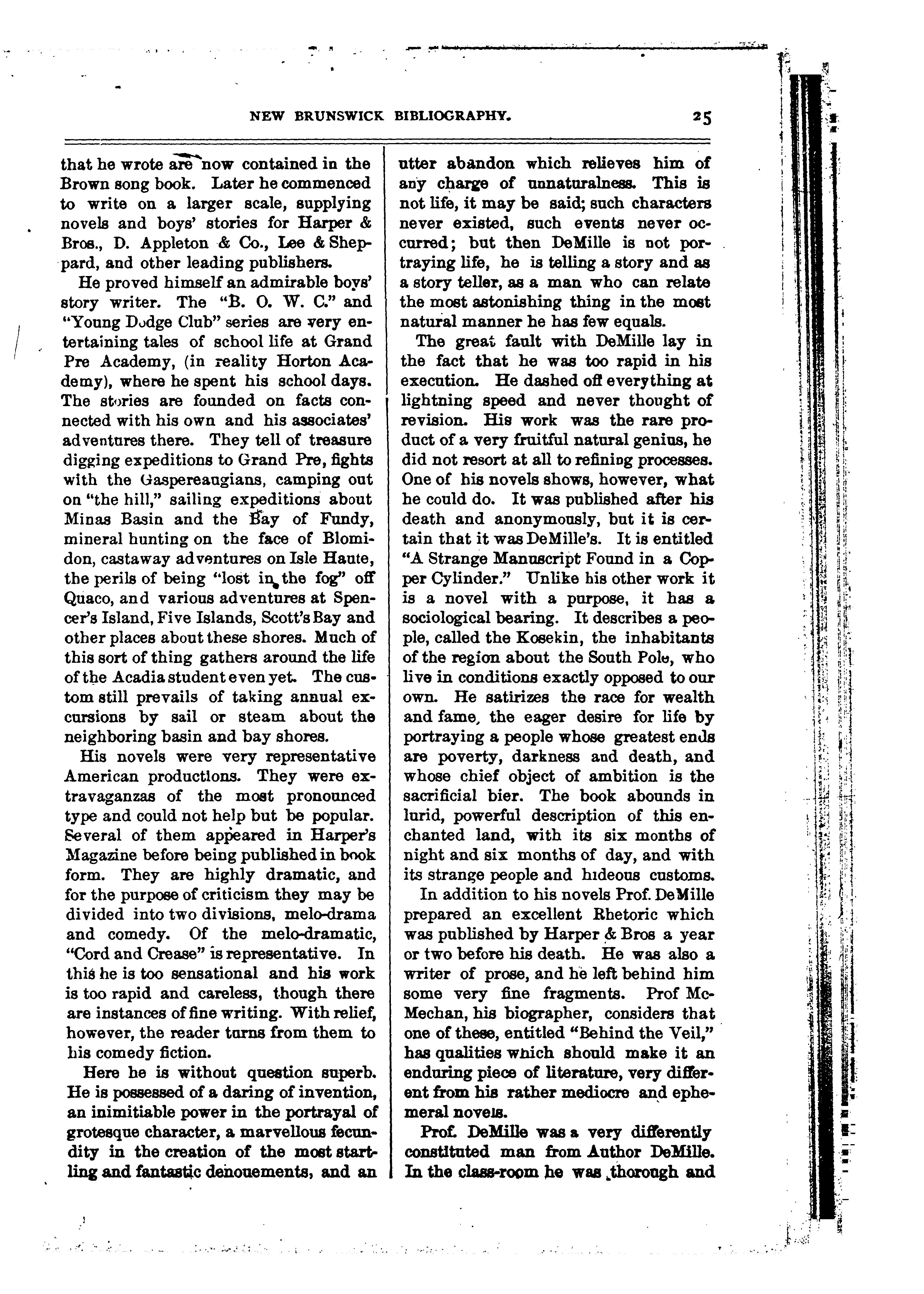 NEW BRUNSWICK BIBLIOGRAPHY. 25

that he wrote are now contained in the Brown song book. Later he commenced to write on a larger scale, supplying novels and boys' stories for Harper & Bros., D. Appleton & Co., Lee & Sheppard, and other leading publishers.

He proved himself an admirable boys' story writer. The "B. O. W. C." and "Young Dodge Club" series are very entertaining tales of school life at Grand Pre Academy, (in reality Horton Academy), where he spent his school days. The stories are founded on facts connected with his own and his associates' adventures there. They tell of treasure digging expeditions to Grand Pre, fights with the Gaspereaugians, camping out on "the hill," sailing expeditions about Minas Basin and the Bay of Fundy, mineral hunting on the face of Blomidon, castaway adventures on Isle Haute, the perils of being "lost in the fog" off Quaco, and various adventures at Spencer's Island, Five Islands, Scott's Bay and other places about these shores. Much of this sort of thing gathers around the life of the Acadia student even yet. The custom still prevails of taking annual excursions by sail or steam about the neighboring basin and bay shores.

His novels were very representative American productions. They were extravaganzas of the most pronounced type and could not help but be popular. Several of them appeared in Harper's Magazine before being published in book form. They are highly dramatic, and for the purpose of criticism they may be divided into two divisions, melo-drama and comedy. Of the melo-dramatic, "Cord and Crease" is representative. In this he is too sensational and his work is too rapid and careless, though there are instances of fine writing. With relief, however, the reader turns from them to his comedy fiction.

Here he is without question superb. He is possessed of a daring of invention, an inimitiable power in the portrayal of grotesque character, a marvellous fecundity in the creation of the most startling and fantastic denouements, and an utter abandon which relieves him of any charge of unnaturalness. This is not life, it may be said; such characters never existed, such events never occurred; but then DeMille is not portraying life, he is telling a story and as a story teller, as a man who can relate the most astonishing thing in the most natural manner he has few equals.

The great fault with DeMille lay in the fact that he was too rapid in his execution. He dashed off everything at lightning speed and never thought of revision. His work was the rare product of a very fruitful natural genius, he did not resort at all to refining processes. One of his novels shows, however, what he could do. It was published after his death and anonymously, but it is certain that it was DeMille's. It is entitled "A Strange Manuscript Found in a Copper Cylinder." Unlike his other work it is a novel with a purpose, it has a sociological bearing. It describes a people, called the Kosekin, the inhabitants of the region about the South Pole, who live in conditions exactly opposed to our own. He satirizes the race for wealth and fame, the eager desire for life by portraying a people whose greatest ends are poverty, darkness and death, and whose chief object of ambition is the sacrificial bier. The book abounds in lurid, powerful description of this enchanted land, with its six months of night and six months of day, and with its strange people and hideous customs.

In addition to his novels Prof. DeMille prepared an excellent Rhetoric which was published by Harper & Bros a year or two before his death. He was also a writer of prose, and he left behind him some very fine fragments. Prof McMechan, his biographer, considers that one of these, entitled "Behind the Veil," has qualities which should make it an enduring piece of literature, very different from his rather mediocre and ephemeral novels.

Prof. DeMille was a very differently constituted man from Author DeMille. In the class-room he was thorough and